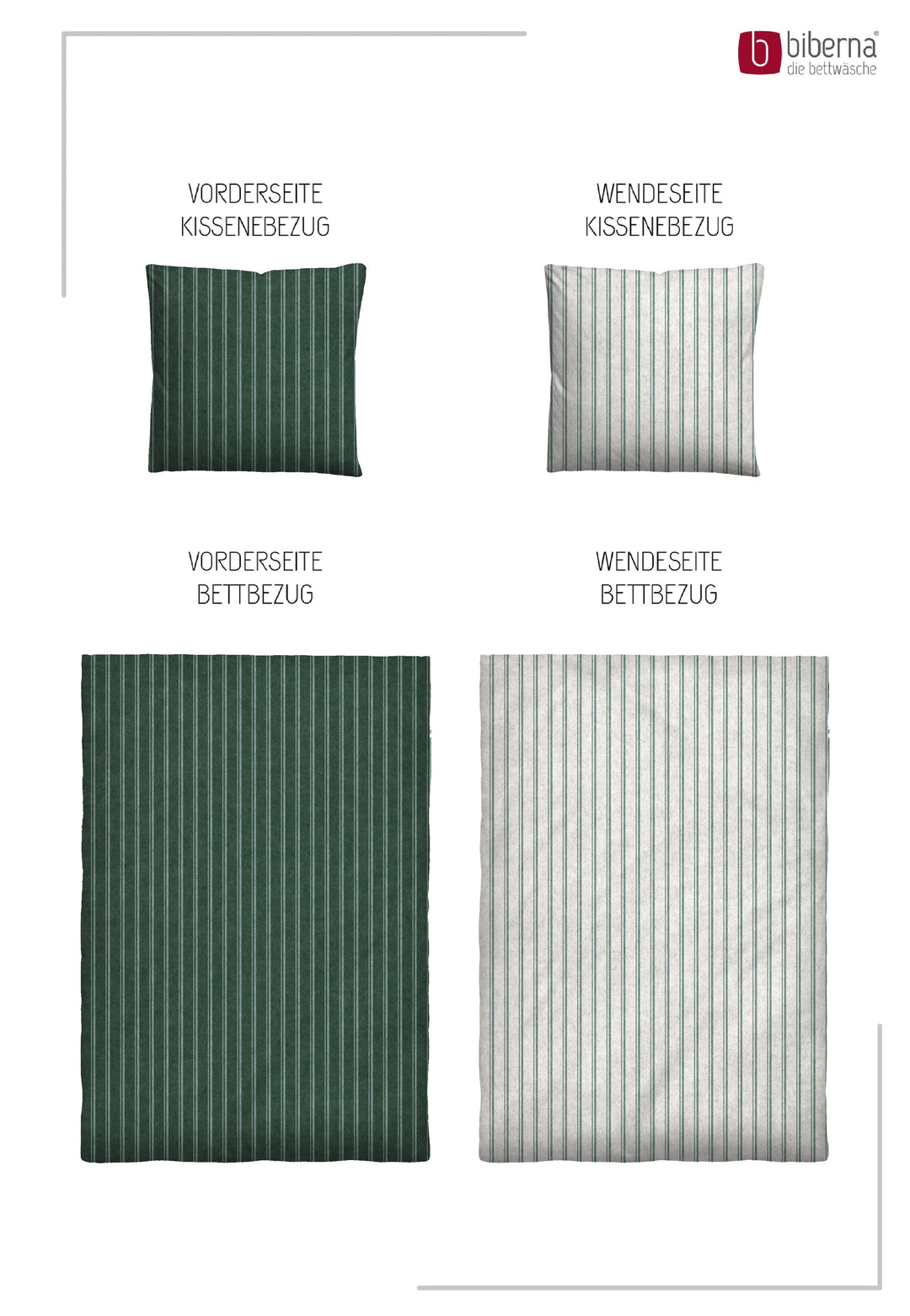 biberna®
die bettwäsche

VORDERSEITE
KISSENEBEZUG

WENDESEITE
KISSENEBEZUG

VORDERSEITE
BETTBEZUG

WENDESEITE
BETTBEZUG